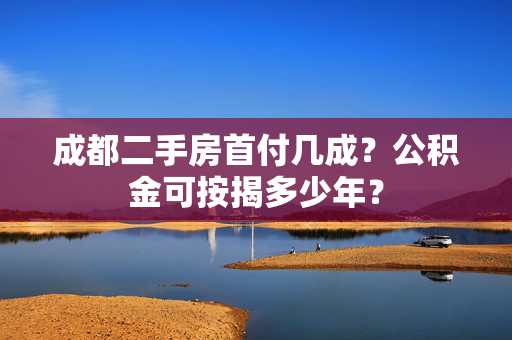 成都二手房首付几成？公积金可按揭多少年？